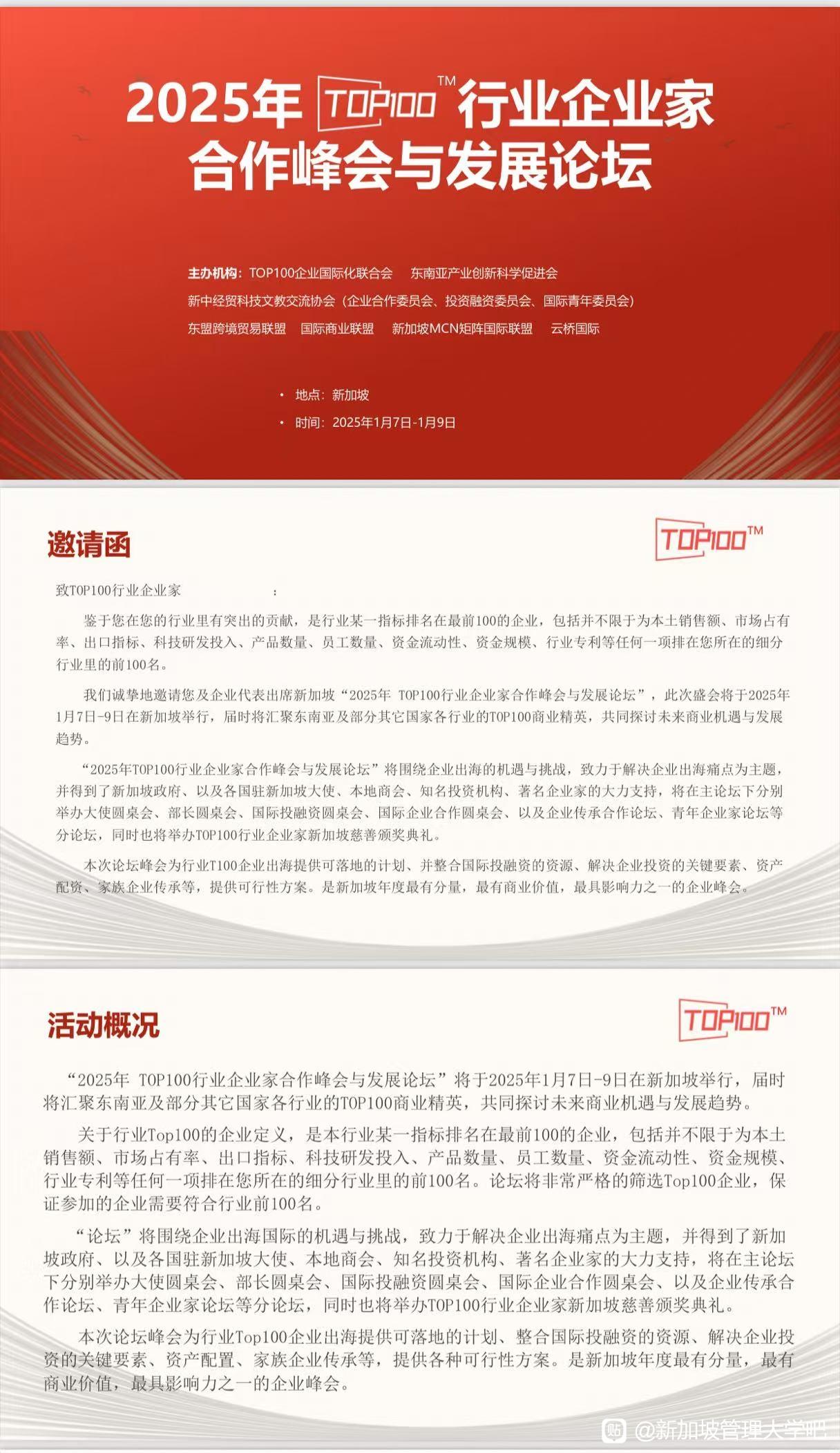 2025年 TOP100™ 行业企业家合作峰会与发展论坛

主办机构：TOP100企业国际化联合会　东南亚产业创新科学促进会
新中经贸科技文教交流协会（企业合作委员会、投资融资委员会、国际青年委员会）
东盟跨境贸易联盟　国际商业联盟　新加坡MCN矩阵国际联盟　云桥国际

• 地点：新加坡
• 时间：2025年1月7日-1月9日

邀请函

TOP100™

致TOP100行业企业家　　　　：

鉴于您在您的行业里有突出的贡献，是行业某一指标排名在最前100的企业，包括并不限于为本土销售额、市场占有率、出口指标、科技研发投入、产品数量、员工数量、资金流动性、资金规模、行业专利等任何一项排在您所在的细分行业里的前100名。

我们诚挚地邀请您及企业代表出席新加坡“2025年 TOP100行业企业家合作峰会与发展论坛”，此次盛会将于2025年1月7日-9日在新加坡举行，届时将汇聚东南亚及部分其它国家各行业的TOP100商业精英，共同探讨未来商业机遇与发展趋势。

“2025年TOP100行业企业家合作峰会与发展论坛”将围绕企业出海的机遇与挑战，致力于解决企业出海痛点为主题，并得到了新加坡政府、以及各国驻新加坡大使、本地商会、知名投资机构、著名企业家的大力支持，将在主论坛下分别举办大使圆桌会、部长圆桌会、国际投融资圆桌会、国际企业合作圆桌会、以及企业传承合作论坛、青年企业家论坛等分论坛，同时也将举办TOP100行业企业家新加坡慈善颁奖典礼。

本次论坛峰会为行业T100企业出海提供可落地的计划、并整合国际投融资的资源、解决企业投资的关键要素、资产配资、家族企业传承等，提供可行性方案。是新加坡年度最有分量，最有商业价值，最具影响力之一的企业峰会。

活动概况

TOP100™

“2025年 TOP100行业企业家合作峰会与发展论坛”将于2025年1月7日-9日在新加坡举行，届时将汇聚东南亚及部分其它国家各行业的TOP100商业精英，共同探讨未来商业机遇与发展趋势。

关于行业Top100的企业定义，是本行业某一指标排名在最前100的企业，包括并不限于为本土销售额、市场占有率、出口指标、科技研发投入、产品数量、员工数量、资金流动性、资金规模、行业专利等任何一项排在您所在的细分行业里的前100名。论坛将非常严格的筛选Top100企业，保证参加的企业需要符合行业前100名。

“论坛”将围绕企业出海国际的机遇与挑战，致力于解决企业出海痛点为主题，并得到了新加坡政府、以及各国驻新加坡大使、本地商会、知名投资机构、著名企业家的大力支持，将在主论坛下分别举办大使圆桌会、部长圆桌会、国际投融资圆桌会、国际企业合作圆桌会、以及企业传承合作论坛、青年企业家论坛等分论坛，同时也将举办TOP100行业企业家新加坡慈善颁奖典礼。

本次论坛峰会为行业Top100企业出海提供可落地的计划、整合国际投融资的资源、解决企业投资的关键要素、资产配置、家族企业传承等，提供各种可行性方案。是新加坡年度最有分量，最有商业价值，最具影响力之一的企业峰会。

@新加坡管理大学吧